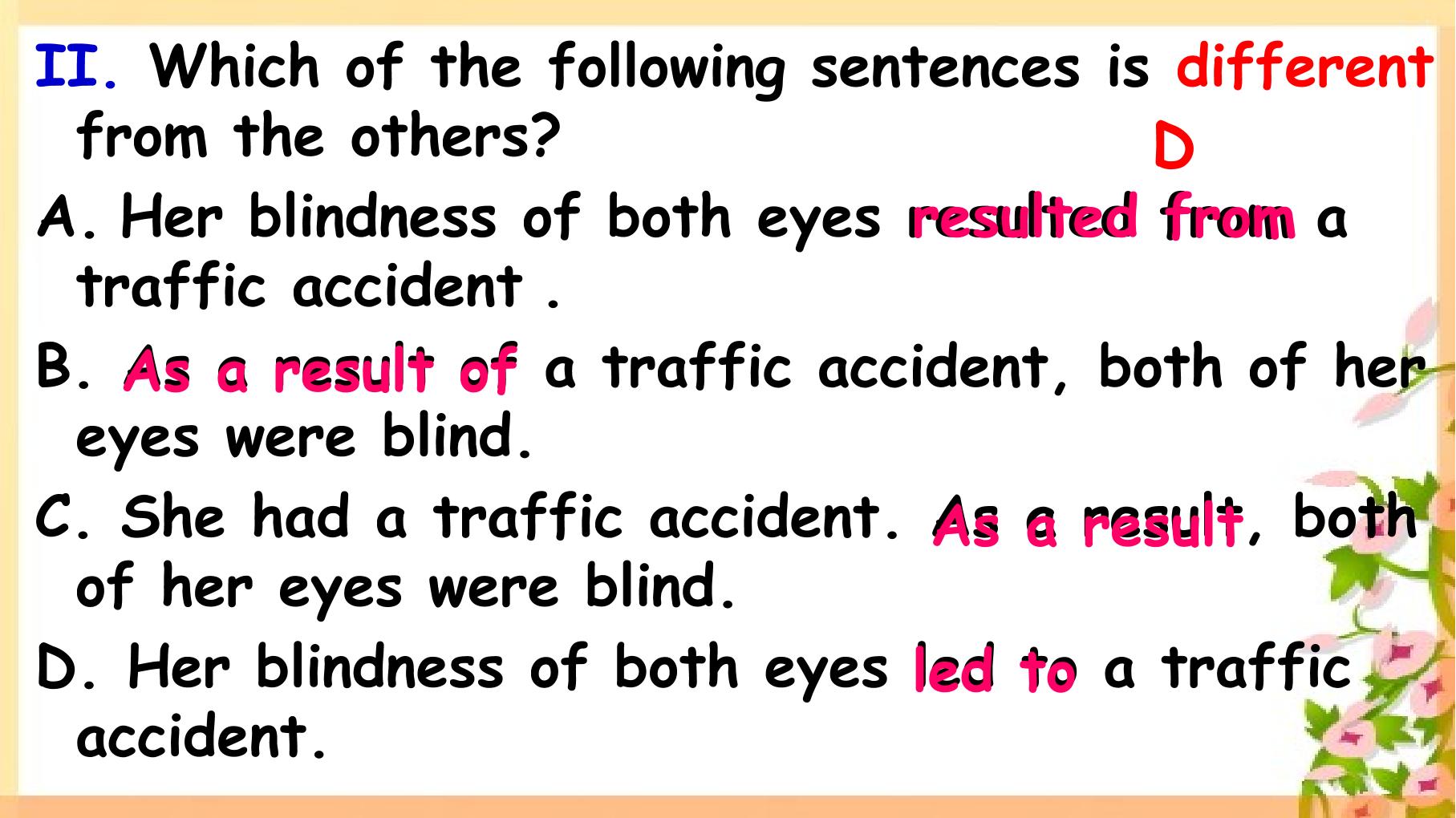 II. Which of the following sentences is different from the others?

D

A. Her blindness of both eyes resulted from a traffic accident .

B. As a result of a traffic accident, both of her eyes were blind.

C. She had a traffic accident. As a result, both of her eyes were blind.

D. Her blindness of both eyes led to a traffic accident.